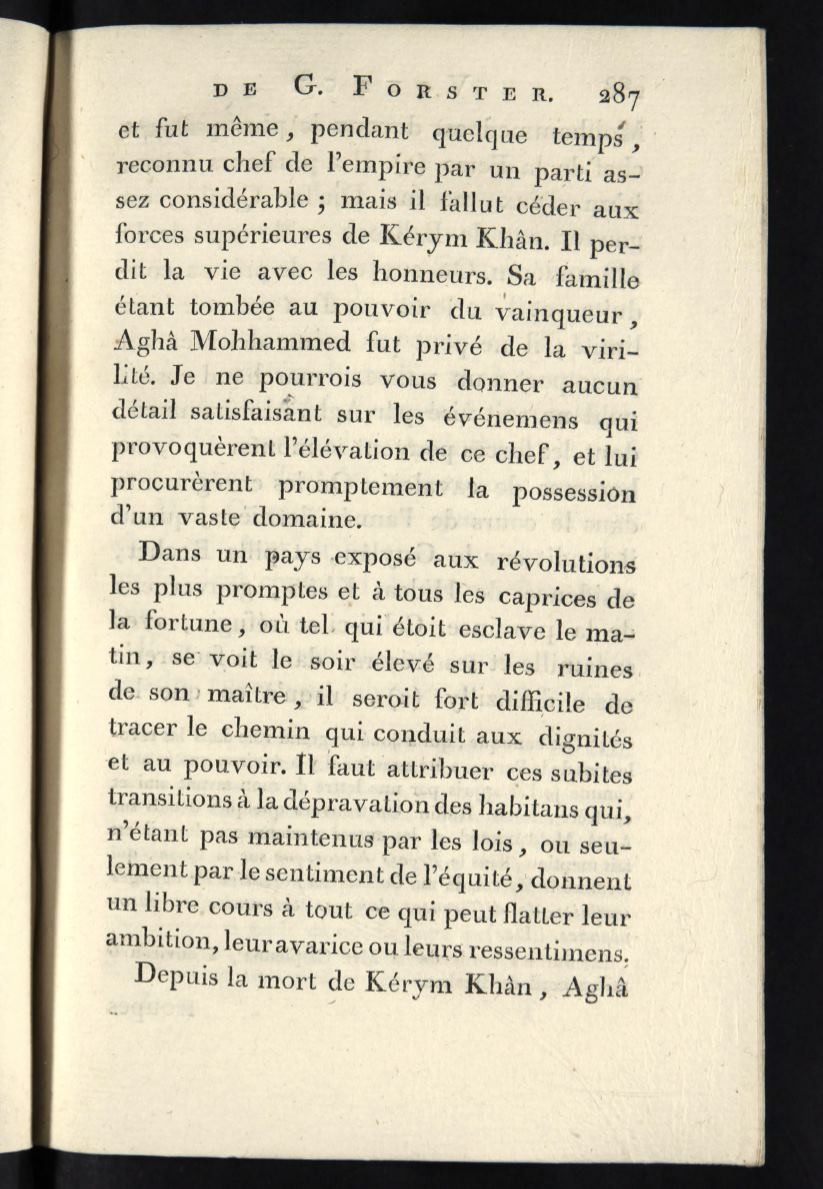 DE G. FORSTER. 287

et fut même, pendant quelque temps, reconnu chef de l'empire par un parti assez considérable ; mais il fallut céder aux forces supérieures de Kérym Khân. Il perdit la vie avec les honneurs. Sa famille étant tombée au pouvoir du vainqueur, Aghâ Mohhammed fut privé de la virilité. Je ne pourrois vous donner aucun détail satisfaisant sur les événemens qui provoquèrent l'élévation de ce chef, et lui procurèrent promptement la possession d'un vaste domaine.

Dans un pays exposé aux révolutions les plus promptes et à tous les caprices de la fortune, où tel qui étoit esclave le matin, se voit le soir élevé sur les ruines de son maître, il seroit fort difficile de tracer le chemin qui conduit aux dignités et au pouvoir. Il faut attribuer ces subites transitions à la dépravation des habitans qui, n'étant pas maintenus par les lois, ou seulement par le sentiment de l'équité, donnent un libre cours à tout ce qui peut flatter leur ambition, leur avarice ou leurs ressentimens.

Depuis la mort de Kérym Khân, Aghâ